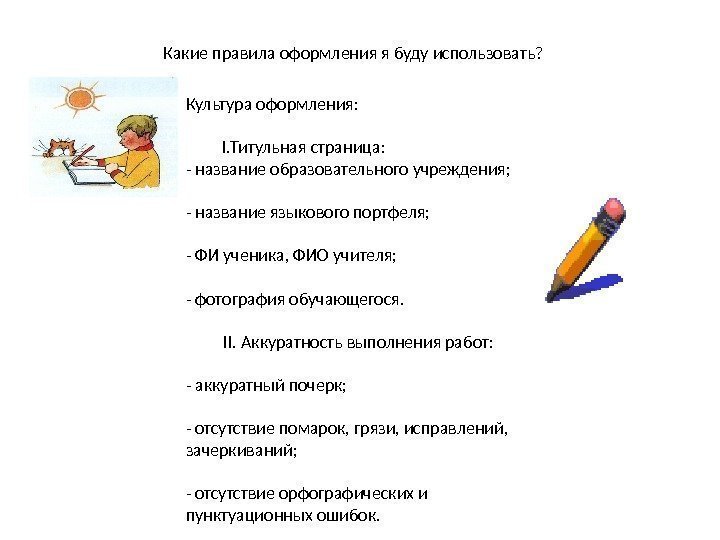 Какие правила оформления я буду использовать?

Культура оформления:

I.Титульная страница:
- название образовательного учреждения;

- название языкового портфеля;

- ФИ ученика, ФИО учителя;

- фотография обучающегося.

II. Аккуратность выполнения работ:

- аккуратный почерк;

- отсутствие помарок, грязи, исправлений, зачеркиваний;

- отсутствие орфографических и пунктуационных ошибок.